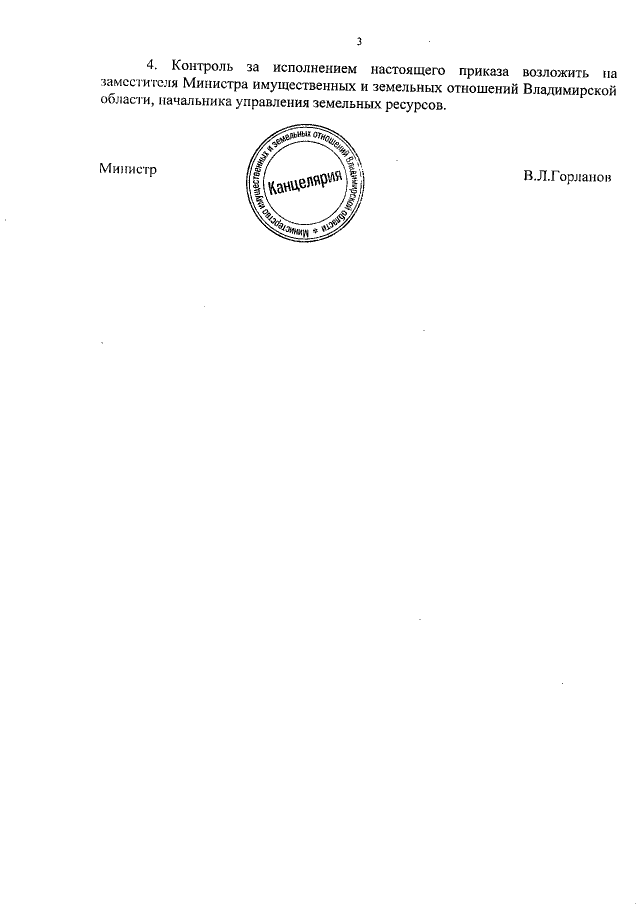 3

4. Контроль за исполнением настоящего приказа возложить на заместителя Министра имущественных и земельных отношений Владимирской области, начальника управления земельных ресурсов.

Министр

Министерство имущественных и земельных отношений Владимирской области
Канцелярия

В.Л.Горланов